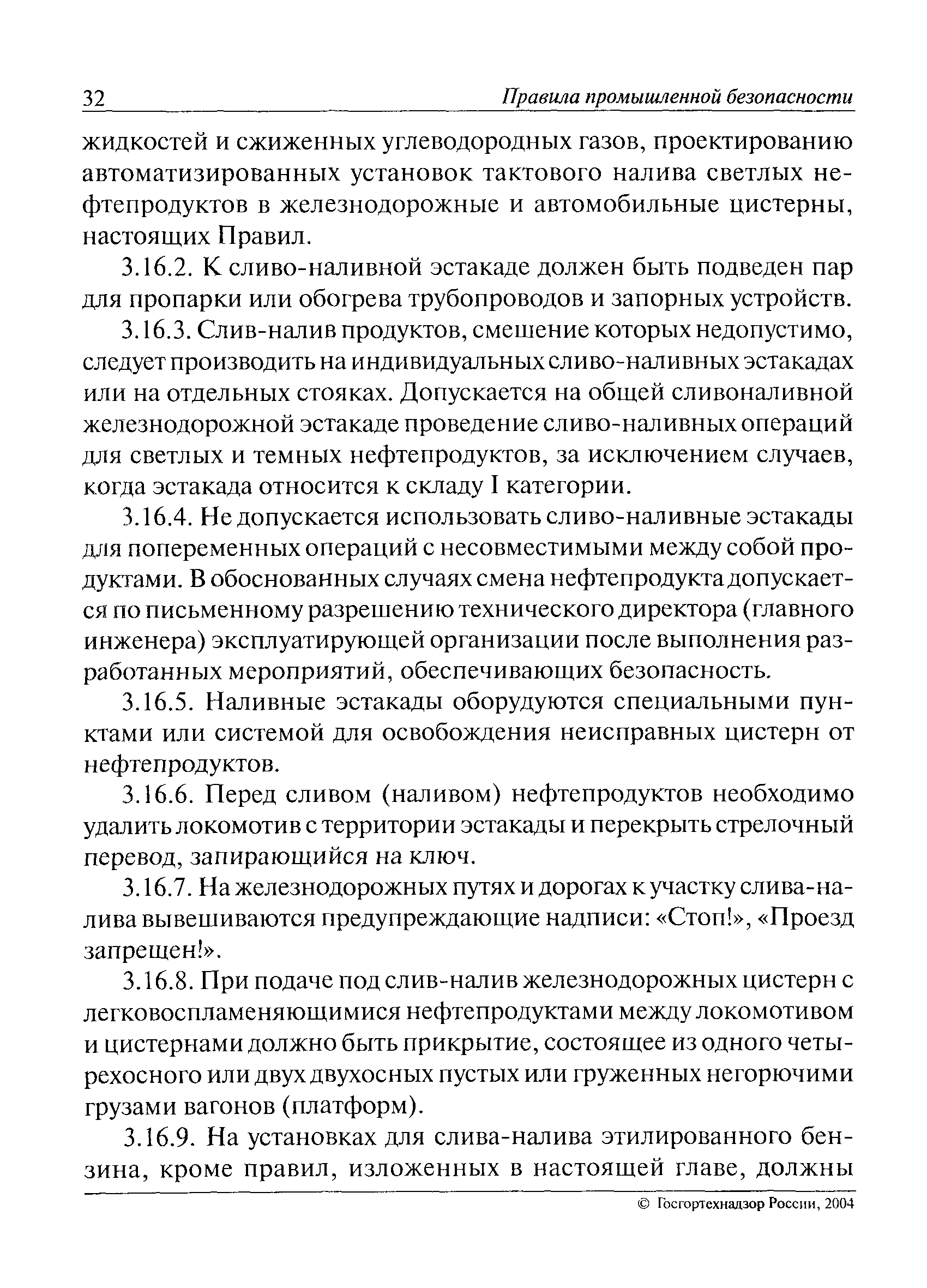 32 Правила промышленной безопасности

жидкостей и сжиженных углеводородных газов, проектированию автоматизированных установок тактового налива светлых нефтепродуктов в железнодорожные и автомобильные цистерны, настоящих Правил.

3.16.2. К сливо-наливной эстакаде должен быть подведен пар для пропарки или обогрева трубопроводов и запорных устройств.

3.16.3. Слив-налив продуктов, смешение которых недопустимо, следует производить на индивидуальных сливо-наливных эстакадах или на отдельных стояках. Допускается на общей сливоналивной железнодорожной эстакаде проведение сливо-наливных операций для светлых и темных нефтепродуктов, за исключением случаев, когда эстакада относится к складу I категории.

3.16.4. Не допускается использовать сливо-наливные эстакады для попеременных операций с несовместимыми между собой продуктами. В обоснованных случаях смена нефтепродукта допускается по письменному разрешению технического директора (главного инженера) эксплуатирующей организации после выполнения разработанных мероприятий, обеспечивающих безопасность.

3.16.5. Наливные эстакады оборудуются специальными пунктами или системой для освобождения неисправных цистерн от нефтепродуктов.

3.16.6. Перед сливом (наливом) нефтепродуктов необходимо удалить локомотив с территории эстакады и перекрыть стрелочный перевод, запирающийся на ключ.

3.16.7. На железнодорожных путях и дорогах к участку слива-налива вывешиваются предупреждающие надписи: «Стоп!», «Проезд запрещен!».

3.16.8. При подаче под слив-налив железнодорожных цистерн с легковоспламеняющимися нефтепродуктами между локомотивом и цистернами должно быть прикрытие, состоящее из одного четырехосного или двух двухосных пустых или груженных негорючими грузами вагонов (платформ).

3.16.9. На установках для слива-налива этилированного бензина, кроме правил, изложенных в настоящей главе, должны

© Госгортехнадзор России, 2004